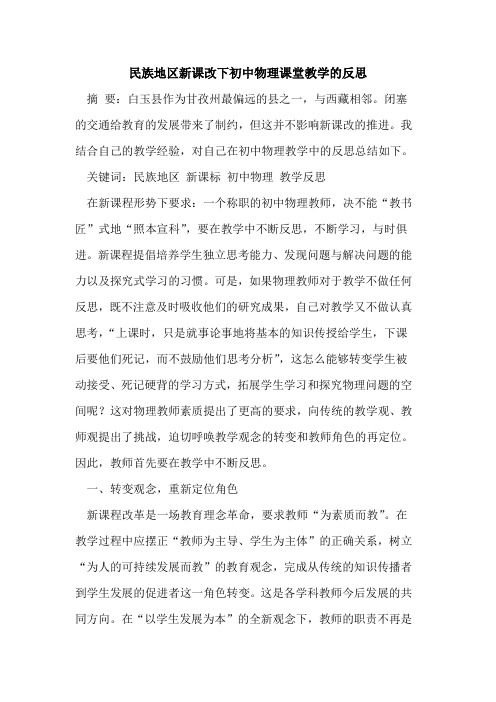 民族地区新课改下初中物理课堂教学的反思

摘 要：白玉县作为甘孜州最偏远的县之一，与西藏相邻。闭塞的交通给教育的发展带来了制约，但这并不影响新课改的推进。我结合自己的教学经验，对自己在初中物理教学中的反思总结如下。

关键词：民族地区 新课标 初中物理 教学反思

在新课程形势下要求：一个称职的初中物理教师，决不能“教书匠”式地“照本宣科”，要在教学中不断反思，不断学习，与时俱进。新课程提倡培养学生独立思考能力、发现问题与解决问题的能力以及探究式学习的习惯。可是，如果物理教师对于教学不做任何反思，既不注意及时吸收他们的研究成果，自己对教学又不做认真思考，“上课时，只是就事论事地将基本的知识传授给学生，下课后要他们死记，而不鼓励他们思考分析”，这怎么能够转变学生被动接受、死记硬背的学习方式，拓展学生学习和探究物理问题的空间呢？这对物理教师素质提出了更高的要求，向传统的教学观、教师观提出了挑战，迫切呼唤教学观念的转变和教师角色的再定位。因此，教师首先要在教学中不断反思。

一、转变观念，重新定位角色

新课程改革是一场教育理念革命，要求教师“为素质而教”。在教学过程中应摆正“教师为主导、学生为主体”的正确关系，树立“为人的可持续发展而教”的教育观念，完成从传统的知识传播者到学生发展的促进者这一角色转变。这是各学科教师今后发展的共同方向。在“以学生发展为本”的全新观念下，教师的职责不再是